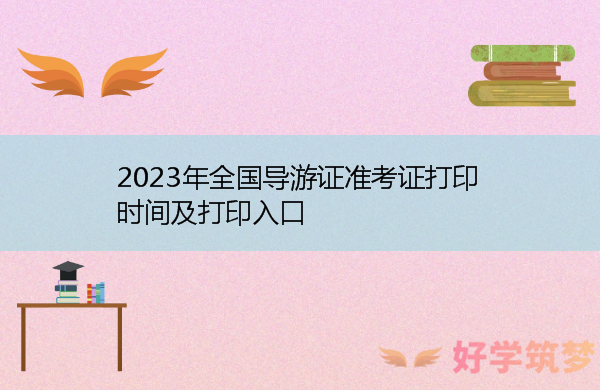 2023年全国导游证准考证打印时间及打印入口

好学筑梦